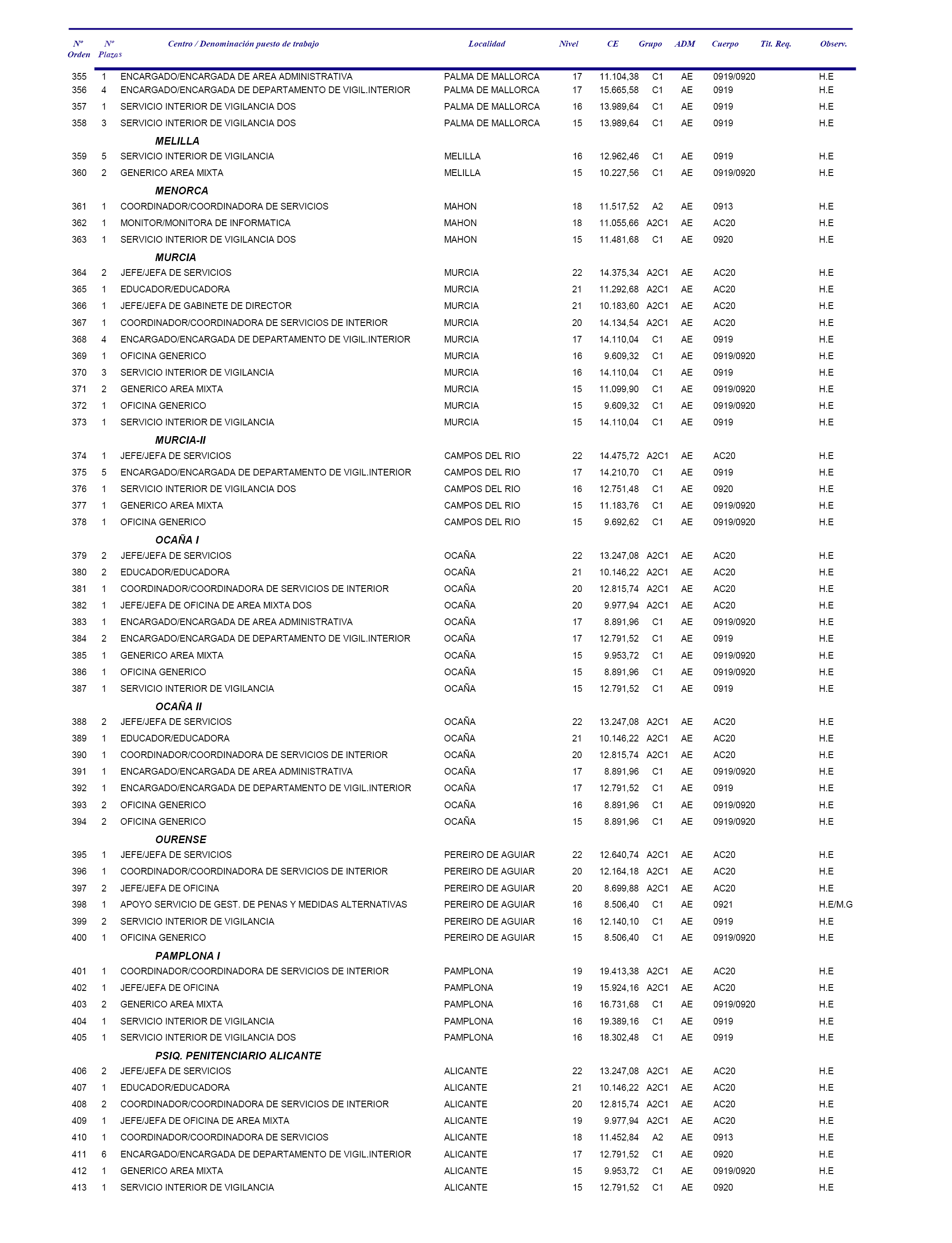 | Nº Orden | Nº Plazas | Centro / Denominación puesto de trabajo | Localidad | Nivel | CE | Grupo | ADM | Cuerpo | Tit. Req. | Observ. |
|---|---|---|---|---|---|---|---|---|---|---|
| 355 | 1 | ENCARGADO/ENCARGADA DE AREA ADMINISTRATIVA | PALMA DE MALLORCA | 17 | 11.104,38 | C1 | AE | 0919/0920 | | H.E |
| 356 | 4 | ENCARGADO/ENCARGADA DE DEPARTAMENTO DE VIGIL.INTERIOR | PALMA DE MALLORCA | 17 | 15.665,58 | C1 | AE | 0919 | | H.E |
| 357 | 1 | SERVICIO INTERIOR DE VIGILANCIA DOS | PALMA DE MALLORCA | 16 | 13.989,64 | C1 | AE | 0919 | | H.E |
| 358 | 3 | SERVICIO INTERIOR DE VIGILANCIA DOS | PALMA DE MALLORCA | 15 | 13.989,64 | C1 | AE | 0919 | | H.E |
| | | MELILLA | | | | | | | | |
| 359 | 5 | SERVICIO INTERIOR DE VIGILANCIA | MELILLA | 16 | 12.962,46 | C1 | AE | 0919 | | H.E |
| 360 | 2 | GENERICO AREA MIXTA | MELILLA | 15 | 10.227,56 | C1 | AE | 0919/0920 | | H.E |
| | | MENORCA | | | | | | | | |
| 361 | 1 | COORDINADOR/COORDINADORA DE SERVICIOS | MAHON | 18 | 11.517,52 | A2 | AE | 0913 | | H.E |
| 362 | 1 | MONITOR/MONITORA DE INFORMATICA | MAHON | 18 | 11.055,66 | A2C1 | AE | AC20 | | H.E |
| 363 | 1 | SERVICIO INTERIOR DE VIGILANCIA DOS | MAHON | 15 | 11.481,68 | C1 | AE | 0920 | | H.E |
| | | MURCIA | | | | | | | | |
| 364 | 2 | JEFE/JEFA DE SERVICIOS | MURCIA | 22 | 14.375,34 | A2C1 | AE | AC20 | | H.E |
| 365 | 1 | EDUCADOR/EDUCADORA | MURCIA | 21 | 11.292,68 | A2C1 | AE | AC20 | | H.E |
| 366 | 1 | JEFE/JEFA DE GABINETE DE DIRECTOR | MURCIA | 21 | 10.183,60 | A2C1 | AE | AC20 | | H.E |
| 367 | 1 | COORDINADOR/COORDINADORA DE SERVICIOS DE INTERIOR | MURCIA | 20 | 14.134,54 | A2C1 | AE | AC20 | | H.E |
| 368 | 4 | ENCARGADO/ENCARGADA DE DEPARTAMENTO DE VIGIL.INTERIOR | MURCIA | 17 | 14.110,04 | C1 | AE | 0919 | | H.E |
| 369 | 1 | OFICINA GENERICO | MURCIA | 16 | 9.609,32 | C1 | AE | 0919/0920 | | H.E |
| 370 | 3 | SERVICIO INTERIOR DE VIGILANCIA | MURCIA | 16 | 14.110,04 | C1 | AE | 0919 | | H.E |
| 371 | 2 | GENERICO AREA MIXTA | MURCIA | 15 | 11.099,90 | C1 | AE | 0919/0920 | | H.E |
| 372 | 1 | OFICINA GENERICO | MURCIA | 15 | 9.609,32 | C1 | AE | 0919/0920 | | H.E |
| 373 | 1 | SERVICIO INTERIOR DE VIGILANCIA | MURCIA | 15 | 14.110,04 | C1 | AE | 0919 | | H.E |
| | | MURCIA-II | | | | | | | | |
| 374 | 1 | JEFE/JEFA DE SERVICIOS | CAMPOS DEL RIO | 22 | 14.475,72 | A2C1 | AE | AC20 | | H.E |
| 375 | 5 | ENCARGADO/ENCARGADA DE DEPARTAMENTO DE VIGIL.INTERIOR | CAMPOS DEL RIO | 17 | 14.210,70 | C1 | AE | 0919 | | H.E |
| 376 | 1 | SERVICIO INTERIOR DE VIGILANCIA DOS | CAMPOS DEL RIO | 16 | 12.751,48 | C1 | AE | 0920 | | H.E |
| 377 | 1 | GENERICO AREA MIXTA | CAMPOS DEL RIO | 15 | 11.183,76 | C1 | AE | 0919/0920 | | H.E |
| 378 | 1 | OFICINA GENERICO | CAMPOS DEL RIO | 15 | 9.692,62 | C1 | AE | 0919/0920 | | H.E |
| | | OCAÑA I | | | | | | | | |
| 379 | 2 | JEFE/JEFA DE SERVICIOS | OCAÑA | 22 | 13.247,08 | A2C1 | AE | AC20 | | H.E |
| 380 | 2 | EDUCADOR/EDUCADORA | OCAÑA | 21 | 10.146,22 | A2C1 | AE | AC20 | | H.E |
| 381 | 1 | COORDINADOR/COORDINADORA DE SERVICIOS DE INTERIOR | OCAÑA | 20 | 12.815,74 | A2C1 | AE | AC20 | | H.E |
| 382 | 1 | JEFE/JEFA DE OFICINA DE AREA MIXTA DOS | OCAÑA | 20 | 9.977,94 | A2C1 | AE | AC20 | | H.E |
| 383 | 1 | ENCARGADO/ENCARGADA DE AREA ADMINISTRATIVA | OCAÑA | 17 | 8.891,96 | C1 | AE | 0919/0920 | | H.E |
| 384 | 2 | ENCARGADO/ENCARGADA DE DEPARTAMENTO DE VIGIL.INTERIOR | OCAÑA | 17 | 12.791,52 | C1 | AE | 0919 | | H.E |
| 385 | 1 | GENERICO AREA MIXTA | OCAÑA | 15 | 9.953,72 | C1 | AE | 0919/0920 | | H.E |
| 386 | 1 | OFICINA GENERICO | OCAÑA | 15 | 8.891,96 | C1 | AE | 0919/0920 | | H.E |
| 387 | 1 | SERVICIO INTERIOR DE VIGILANCIA | OCAÑA | 15 | 12.791,52 | C1 | AE | 0919 | | H.E |
| | | OCAÑA II | | | | | | | | |
| 388 | 2 | JEFE/JEFA DE SERVICIOS | OCAÑA | 22 | 13.247,08 | A2C1 | AE | AC20 | | H.E |
| 389 | 1 | EDUCADOR/EDUCADORA | OCAÑA | 21 | 10.146,22 | A2C1 | AE | AC20 | | H.E |
| 390 | 1 | COORDINADOR/COORDINADORA DE SERVICIOS DE INTERIOR | OCAÑA | 20 | 12.815,74 | A2C1 | AE | AC20 | | H.E |
| 391 | 1 | ENCARGADO/ENCARGADA DE AREA ADMINISTRATIVA | OCAÑA | 17 | 8.891,96 | C1 | AE | 0919/0920 | | H.E |
| 392 | 1 | ENCARGADO/ENCARGADA DE DEPARTAMENTO DE VIGIL.INTERIOR | OCAÑA | 17 | 12.791,52 | C1 | AE | 0919 | | H.E |
| 393 | 2 | OFICINA GENERICO | OCAÑA | 16 | 8.891,96 | C1 | AE | 0919/0920 | | H.E |
| 394 | 2 | OFICINA GENERICO | OCAÑA | 15 | 8.891,96 | C1 | AE | 0919/0920 | | H.E |
| | | OURENSE | | | | | | | | |
| 395 | 1 | JEFE/JEFA DE SERVICIOS | PEREIRO DE AGUIAR | 22 | 12.640,74 | A2C1 | AE | AC20 | | H.E |
| 396 | 1 | COORDINADOR/COORDINADORA DE SERVICIOS DE INTERIOR | PEREIRO DE AGUIAR | 20 | 12.164,18 | A2C1 | AE | AC20 | | H.E |
| 397 | 2 | JEFE/JEFA DE OFICINA | PEREIRO DE AGUIAR | 20 | 8.699,88 | A2C1 | AE | AC20 | | H.E |
| 398 | 1 | APOYO SERVICIO DE GEST. DE PENAS Y MEDIDAS ALTERNATIVAS | PEREIRO DE AGUIAR | 16 | 8.506,40 | C1 | AE | 0921 | | H.E/M.G |
| 399 | 2 | SERVICIO INTERIOR DE VIGILANCIA | PEREIRO DE AGUIAR | 16 | 12.140,10 | C1 | AE | 0919 | | H.E |
| 400 | 1 | OFICINA GENERICO | PEREIRO DE AGUIAR | 15 | 8.506,40 | C1 | AE | 0919/0920 | | H.E |
| | | PAMPLONA I | | | | | | | | |
| 401 | 1 | COORDINADOR/COORDINADORA DE SERVICIOS DE INTERIOR | PAMPLONA | 19 | 19.413,38 | A2C1 | AE | AC20 | | H.E |
| 402 | 1 | JEFE/JEFA DE OFICINA | PAMPLONA | 19 | 15.924,16 | A2C1 | AE | AC20 | | H.E |
| 403 | 2 | GENERICO AREA MIXTA | PAMPLONA | 16 | 16.731,68 | C1 | AE | 0919/0920 | | H.E |
| 404 | 1 | SERVICIO INTERIOR DE VIGILANCIA | PAMPLONA | 16 | 19.389,16 | C1 | AE | 0919 | | H.E |
| 405 | 1 | SERVICIO INTERIOR DE VIGILANCIA DOS | PAMPLONA | 16 | 18.302,48 | C1 | AE | 0919 | | H.E |
| | | PSIQ. PENITENCIARIO ALICANTE | | | | | | | | |
| 406 | 2 | JEFE/JEFA DE SERVICIOS | ALICANTE | 22 | 13.247,08 | A2C1 | AE | AC20 | | H.E |
| 407 | 1 | EDUCADOR/EDUCADORA | ALICANTE | 21 | 10.146,22 | A2C1 | AE | AC20 | | H.E |
| 408 | 2 | COORDINADOR/COORDINADORA DE SERVICIOS DE INTERIOR | ALICANTE | 20 | 12.815,74 | A2C1 | AE | AC20 | | H.E |
| 409 | 1 | JEFE/JEFA DE OFICINA DE AREA MIXTA | ALICANTE | 19 | 9.977,94 | A2C1 | AE | AC20 | | H.E |
| 410 | 1 | COORDINADOR/COORDINADORA DE SERVICIOS | ALICANTE | 18 | 11.452,84 | A2 | AE | 0913 | | H.E |
| 411 | 6 | ENCARGADO/ENCARGADA DE DEPARTAMENTO DE VIGIL.INTERIOR | ALICANTE | 17 | 12.791,52 | C1 | AE | 0920 | | H.E |
| 412 | 1 | GENERICO AREA MIXTA | ALICANTE | 15 | 9.953,72 | C1 | AE | 0919/0920 | | H.E |
| 413 | 1 | SERVICIO INTERIOR DE VIGILANCIA | ALICANTE | 15 | 12.791,52 | C1 | AE | 0920 | | H.E |